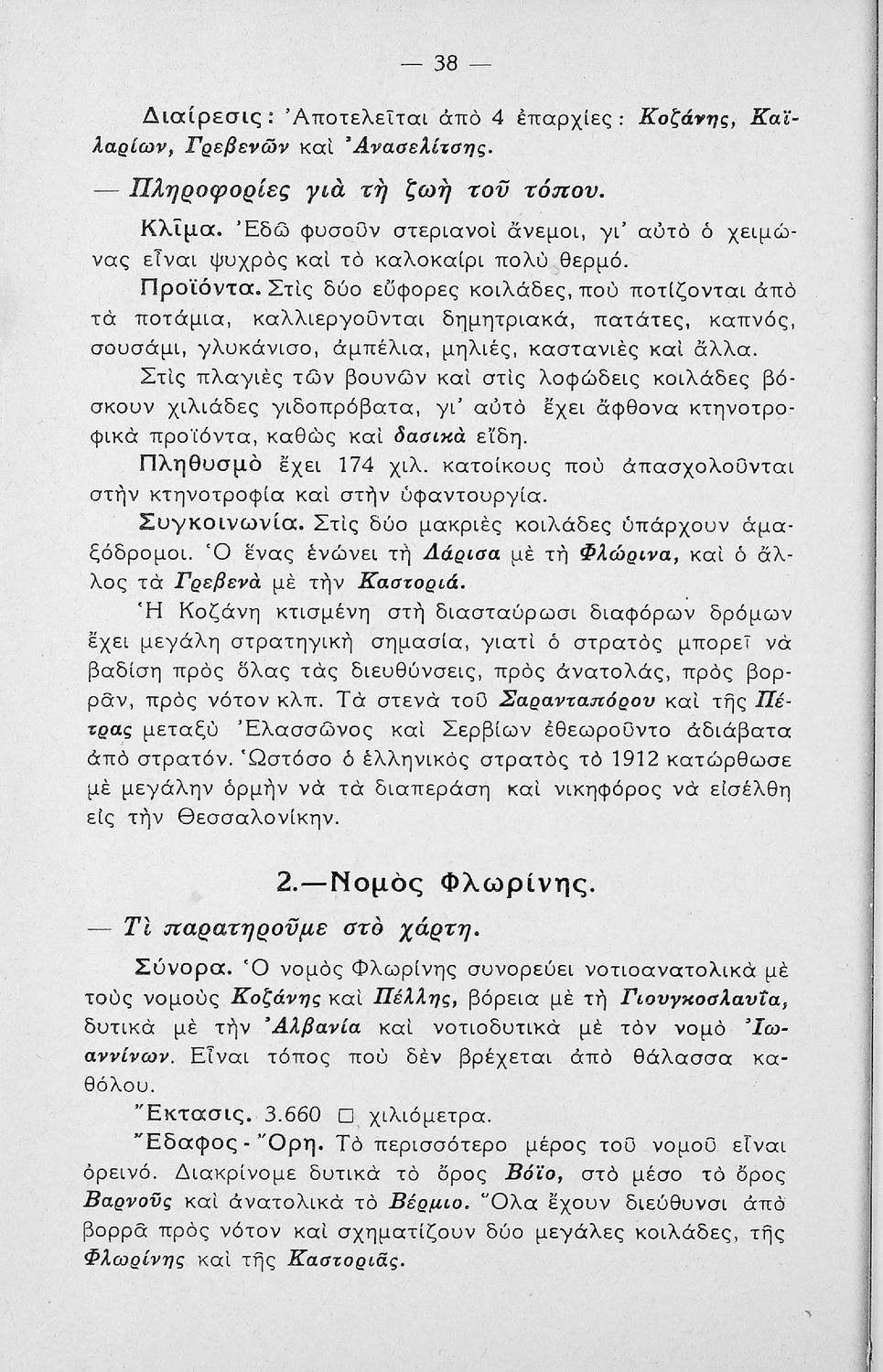 — 38 —

Διαίρεσις: Ἀποτελεῖται ἀπὸ 4 ἐπαρχίες: Κοζάνης, Καϊλαρίων, Γρεβενῶν καὶ Ἀνασελίτσης.

— Πληροφορίες γιὰ τὴ ζωὴ τοῦ τόπου.

Κλῖμα. Ἐδῶ φυσοῦν στεριανοὶ ἄνεμοι, γι' αὐτὸ ὁ χειμώνας εἶναι ψυχρὸς καὶ τὸ καλοκαίρι πολὺ θερμό.

Προϊόντα. Στὶς δύο εὔφορες κοιλάδες, ποὺ ποτίζονται ἀπὸ τὰ ποτάμια, καλλιεργοῦνται δημητριακά, πατάτες, καπνός, σουσάμι, γλυκάνισο, ἀμπέλια, μηλιές, καστανιὲς καὶ ἄλλα.

Στὶς πλαγιὲς τῶν βουνῶν καὶ στὶς λοφώδεις κοιλάδες βόσκουν χιλιάδες γιδοπρόβατα, γι' αὐτὸ ἔχει ἄφθονα κτηνοτροφικὰ προϊόντα, καθὼς καὶ δασικὰ εἴδη.

Πληθυσμὸ ἔχει 174 χιλ. κατοίκους ποὺ ἀπασχολοῦνται στὴν κτηνοτροφία καὶ στὴν ὑφαντουργία.

Συγκοινωνία. Στὶς δύο μακριὲς κοιλάδες ὑπάρχουν ἁμαξόδρομοι. Ὁ ἕνας ἑνώνει τὴ Λάρισα μὲ τὴ Φλώρινα, καὶ ὁ ἄλλος τὰ Γρεβενὰ μὲ τὴν Καστοριά.

Ἡ Κοζάνη κτισμένη στὴ διασταύρωσι διαφόρων δρόμων ἔχει μεγάλη στρατηγικὴ σημασία, γιατὶ ὁ στρατὸς μπορεῖ νὰ βαδίσῃ πρὸς ὅλας τὰς διευθύνσεις, πρὸς ἀνατολάς, πρὸς βορρᾶν, πρὸς νότον κλπ. Τὰ στενὰ τοῦ Σαρανταπόρου καὶ τῆς Πέτρας μεταξὺ Ἐλασσῶνος καὶ Σερβίων ἐθεωροῦντο ἀδιάβατα ἀπὸ στρατόν. Ὡστόσο ὁ ἑλληνικὸς στρατὸς τὸ 1912 κατώρθωσε μὲ μεγάλην ὁρμὴν νὰ τὰ διαπεράσῃ καὶ νικηφόρος νὰ εἰσέλθῃ εἰς τὴν Θεσσαλονίκην.

2.—Νομὸς Φλωρίνης.

— Τὶ παρατηροῦμε στὸ χάρτη.

Σύνορα. Ὁ νομὸς Φλωρίνης συνορεύει νοτιοανατολικὰ μὲ τοὺς νομοὺς Κοζάνης καὶ Πέλλης, βόρεια μὲ τὴ Γιουγκοσλαυΐα, δυτικὰ μὲ τὴν Ἀλβανία καὶ νοτιοδυτικὰ μὲ τὸν νομὸ Ἰωαννίνων. Εἶναι τόπος ποὺ δὲν βρέχεται ἀπὸ θάλασσα καθόλου.

Ἔκτασις. 3.660 □ χιλιόμετρα.

Ἔδαφος - Ὄρη. Τὸ περισσότερο μέρος τοῦ νομοῦ εἶναι ὀρεινό. Διακρίνομε δυτικὰ τὸ ὄρος Βόϊο, στὸ μέσο τὸ ὄρος Βαρνοῦς καὶ ἀνατολικὰ τὸ Βέρμιο. Ὅλα ἔχουν διεύθυνσι ἀπὸ βορρᾶ πρὸς νότον καὶ σχηματίζουν δύο μεγάλες κοιλάδες, τῆς Φλωρίνης καὶ τῆς Καστοριᾶς.